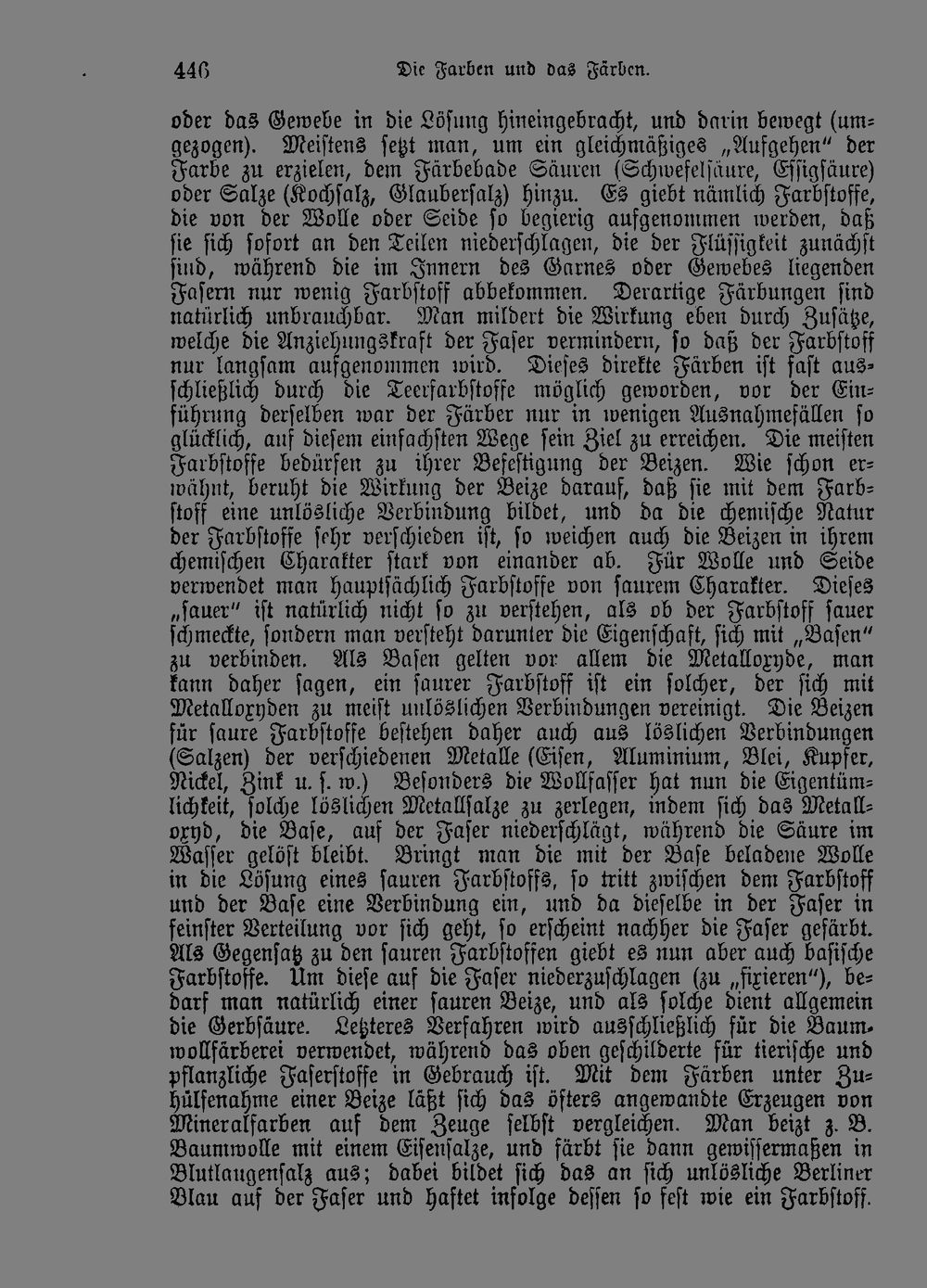 446 Die Farben und das Färben.

oder das Gewebe in die Lösung hineingebracht, und darin bewegt (umgezogen). Meistens setzt man, um ein gleichmäßiges „Aufgehen“ der Farbe zu erzielen, dem Färbebade Säuren (Schwefelsäure, Essigsäure) oder Salze (Kochsalz, Glaubersalz) hinzu. Es giebt nämlich Farbstoffe, die von der Wolle oder Seide so begierig aufgenommen werden, daß sie sich sofort an den Teilen niederschlagen, die der Flüssigkeit zunächst sind, während die im Innern des Garnes oder Gewebes liegenden Fasern nur wenig Farbstoff abbekommen. Derartige Färbungen sind natürlich unbrauchbar. Man mildert die Wirkung eben durch Zusätze, welche die Anziehungskraft der Faser vermindern, so daß der Farbstoff nur langsam aufgenommen wird. Dieses direkte Färben ist fast ausschließlich durch die Teerfarbstoffe möglich geworden, vor der Einführung derselben war der Färber nur in wenigen Ausnahmefällen so glücklich, auf diesem einfachsten Wege sein Ziel zu erreichen. Die meisten Farbstoffe bedürfen zu ihrer Befestigung der Beizen. Wie schon erwähnt, beruht die Wirkung der Beize darauf, daß sie mit dem Farbstoff eine unlösliche Verbindung bildet, und da die chemische Natur der Farbstoffe sehr verschieden ist, so weichen auch die Beizen in ihrem chemischen Charakter stark von einander ab. Für Wolle und Seide verwendet man hauptsächlich Farbstoffe von saurem Charakter. Dieses „sauer“ ist natürlich nicht so zu verstehen, als ob der Farbstoff sauer schmeckte, sondern man versteht darunter die Eigenschaft, sich mit „Basen“ zu verbinden. Als Basen gelten vor allem die Metalloxyde, man kann daher sagen, ein saurer Farbstoff ist ein solcher, der sich mit Metalloxyden zu meist unlöslichen Verbindungen vereinigt. Die Beizen für saure Farbstoffe bestehen daher auch aus löslichen Verbindungen (Salzen) der verschiedenen Metalle (Eisen, Aluminium, Blei, Kupfer, Nickel, Zink u. s. w.) Besonders die Wollfasser hat nun die Eigentümlichkeit, solche löslichen Metallsalze zu zerlegen, indem sich das Metalloxyd, die Base, auf der Faser niederschlägt, während die Säure im Wasser gelöst bleibt. Bringt man die mit der Base beladene Wolle in die Lösung eines sauren Farbstoffs, so tritt zwischen dem Farbstoff und der Base eine Verbindung ein, und da dieselbe in der Faser in feinster Verteilung vor sich geht, so erscheint nachher die Faser gefärbt. Als Gegensatz zu den sauren Farbstoffen giebt es nun aber auch basische Farbstoffe. Um diese auf die Faser niederzuschlagen (zu „fixieren“), bedarf man natürlich einer sauren Beize, und als solche dient allgemein die Gerbsäure. Letzteres Verfahren wird ausschließlich für die Baumwollfärberei verwendet, während das oben geschilderte für tierische und pflanzliche Faserstoffe in Gebrauch ist. Mit dem Färben unter Zuhülfenahme einer Beize läßt sich das öfters angewandte Erzeugen von Mineralfarben auf dem Zeuge selbst vergleichen. Man beizt z. B. Baumwolle mit einem Eisensalze, und färbt sie dann gewissermaßen in Blutlaugensalz aus; dabei bildet sich das an sich unlösliche Berliner Blau auf der Faser und haftet infolge dessen so fest wie ein Farbstoff.